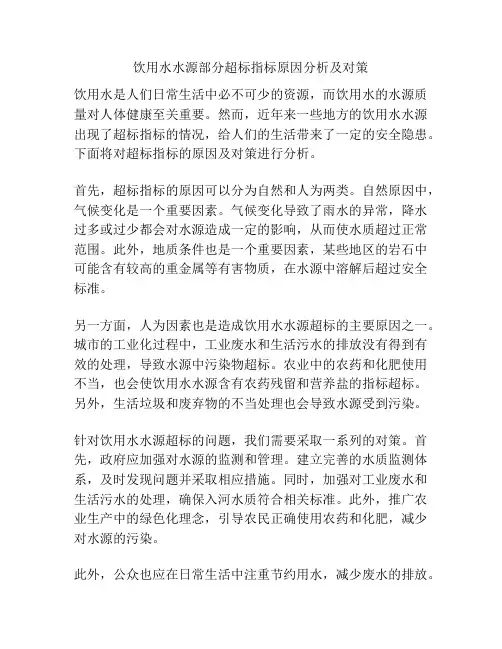 饮用水水源部分超标指标原因分析及对策

饮用水是人们日常生活中必不可少的资源，而饮用水的水源质量对人体健康至关重要。然而，近年来一些地方的饮用水水源出现了超标指标的情况，给人们的生活带来了一定的安全隐患。下面将对超标指标的原因及对策进行分析。

首先，超标指标的原因可以分为自然和人为两类。自然原因中，气候变化是一个重要因素。气候变化导致了雨水的异常，降水过多或过少都会对水源造成一定的影响，从而使水质超过正常范围。此外，地质条件也是一个重要因素，某些地区的岩石中可能含有较高的重金属等有害物质，在水源中溶解后超过安全标准。

另一方面，人为因素也是造成饮用水水源超标的主要原因之一。城市的工业化过程中，工业废水和生活污水的排放没有得到有效的处理，导致水源中污染物超标。农业中的农药和化肥使用不当，也会使饮用水水源含有农药残留和营养盐的指标超标。另外，生活垃圾和废弃物的不当处理也会导致水源受到污染。

针对饮用水水源超标的问题，我们需要采取一系列的对策。首先，政府应加强对水源的监测和管理。建立完善的水质监测体系，及时发现问题并采取相应措施。同时，加强对工业废水和生活污水的处理，确保入河水质符合相关标准。此外，推广农业生产中的绿色化理念，引导农民正确使用农药和化肥，减少对水源的污染。

此外，公众也应在日常生活中注重节约用水，减少废水的排放。